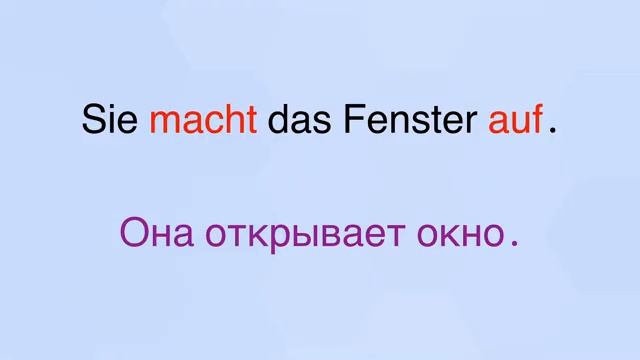 Sie macht das Fenster auf.

Она открывает окно.